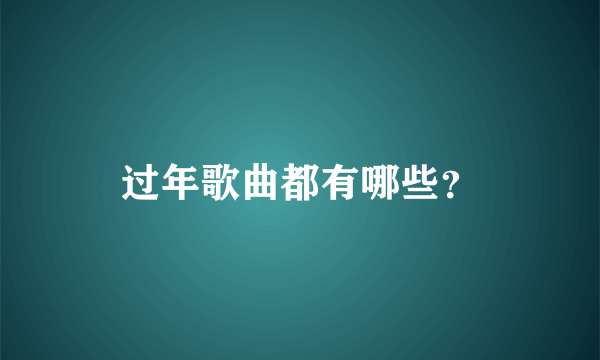 过年歌曲都有哪些?